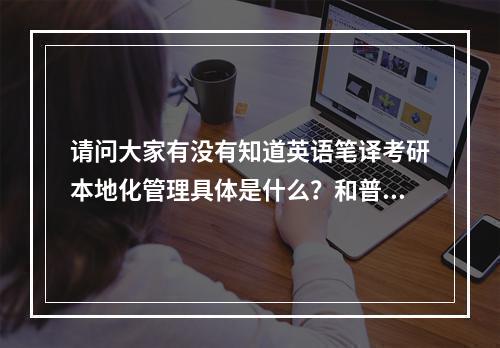 请问大家有没有知道英语笔译考研本地化管理具体是什么？和普...